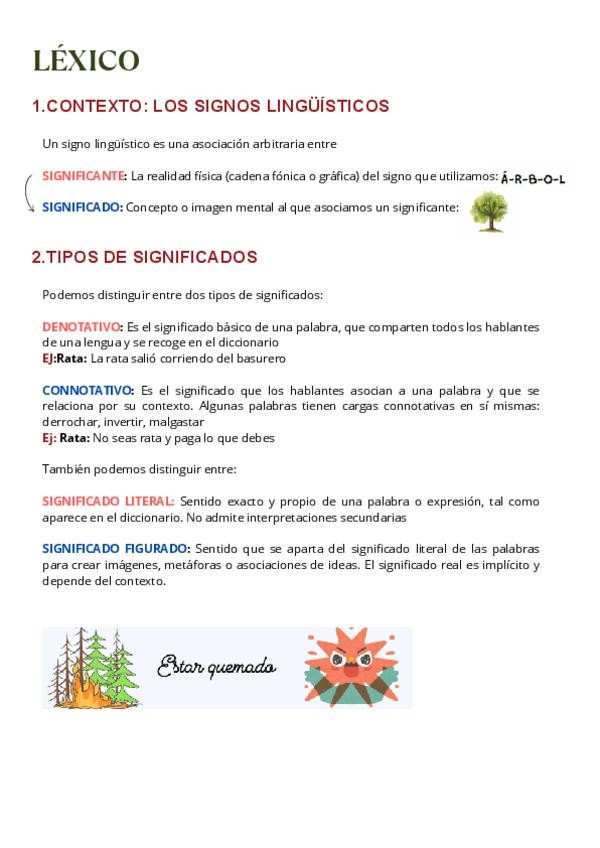 LÉXICO

1.CONTEXTO: LOS SIGNOS LINGÜÍSTICOS

Un signo lingüístico es una asociación arbitraria entre

SIGNIFICANTE: La realidad física (cadena fónica o gráfica) del signo que utilizamos: Á-R-B-O-L

SIGNIFICADO: Concepto o imagen mental al que asociamos un significante:

2.TIPOS DE SIGNIFICADOS

Podemos distinguir entre dos tipos de significados:

DENOTATIVO: Es el significado básico de una palabra, que comparten todos los hablantes de una lengua y se recoge en el diccionario
EJ:Rata: La rata salió corriendo del basurero

CONNOTATIVO: Es el significado que los hablantes asocian a una palabra y que se relaciona por su contexto. Algunas palabras tienen cargas connotativas en sí mismas: derrochar, invertir, malgastar
Ej: Rata: No seas rata y paga lo que debes

También podemos distinguir entre:

SIGNIFICADO LITERAL: Sentido exacto y propio de una palabra o expresión, tal como aparece en el diccionario. No admite interpretaciones secundarias

SIGNIFICADO FIGURADO: Sentido que se aparta del significado literal de las palabras para crear imágenes, metáforas o asociaciones de ideas. El significado real es implícito y depende del contexto.

Estar quemado